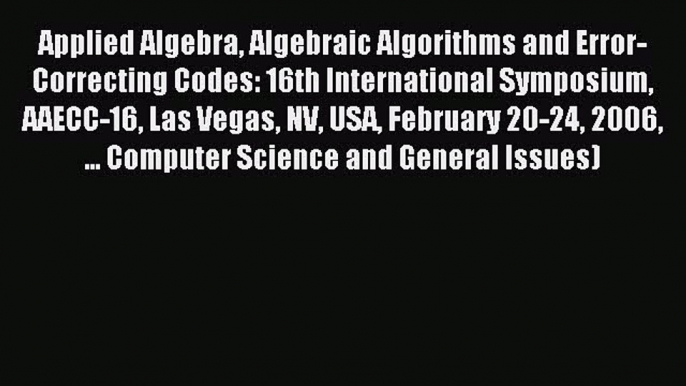 Applied Algebra, Algebraic Algorithms and Error-Correcting Codes: 16th International Symposium, AAECC-16, Las Vegas, NV, USA, February 20-24, 2006, ... Computer Science and General Issues)